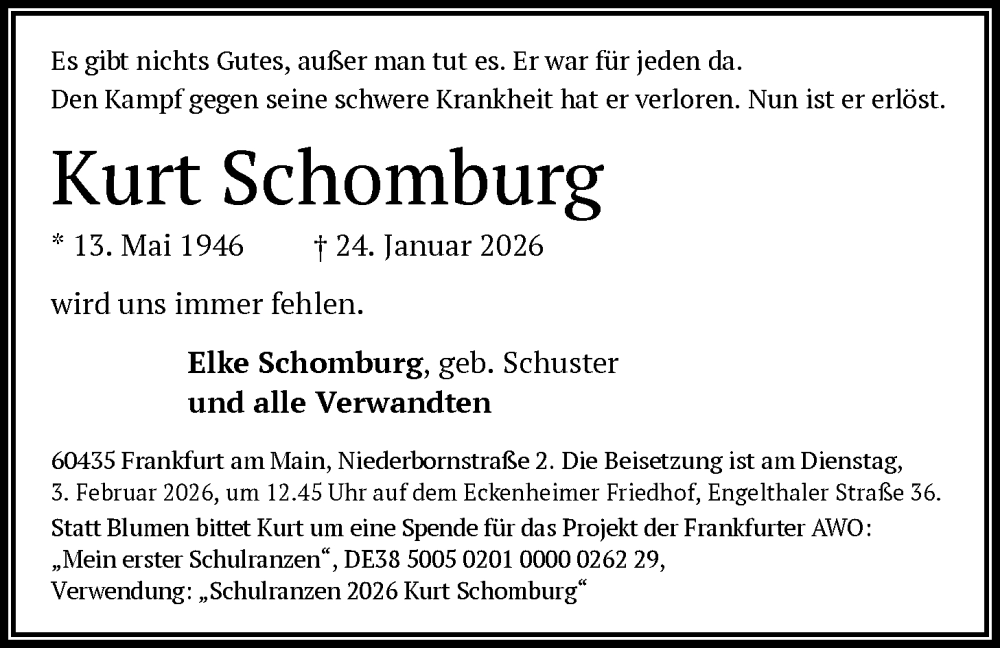 Es gibt nichts Gutes, außer man tut es. Er war für jeden da.
Den Kampf gegen seine schwere Krankheit hat er verloren. Nun ist er erlöst.

Kurt Schomburg

* 13. Mai 1946 † 24. Januar 2026

wird uns immer fehlen.

Elke Schomburg, geb. Schuster
und alle Verwandten

60435 Frankfurt am Main, Niederbornstraße 2. Die Beisetzung ist am Dienstag, 3. Februar 2026, um 12.45 Uhr auf dem Eckenheimer Friedhof, Engelthaler Straße 36.
Statt Blumen bittet Kurt um eine Spende für das Projekt der Frankfurter AWO: „Mein erster Schulranzen“, DE38 5005 0201 0000 0262 29, Verwendung: „Schulranzen 2026 Kurt Schomburg“